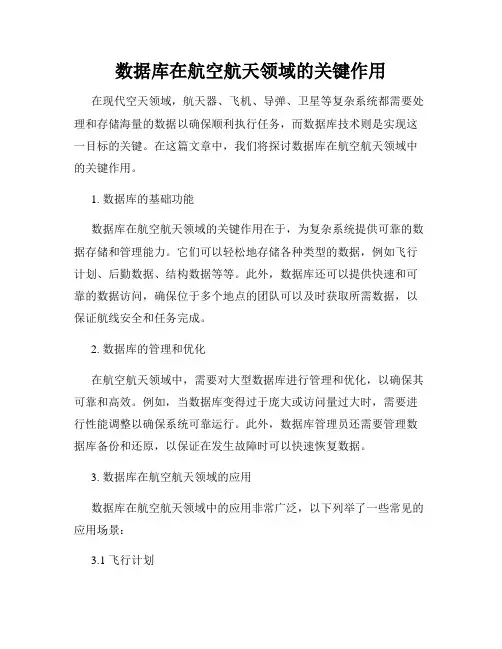 数据库在航空航天领域的关键作用

在现代空天领域，航天器、飞机、导弹、卫星等复杂系统都需要处理和存储海量的数据以确保顺利执行任务，而数据库技术则是实现这一目标的关键。在这篇文章中，我们将探讨数据库在航空航天领域中的关键作用。

1. 数据库的基础功能

数据库在航空航天领域的关键作用在于，为复杂系统提供可靠的数据存储和管理能力。它们可以轻松地存储各种类型的数据，例如飞行计划、后勤数据、结构数据等等。此外，数据库还可以提供快速和可靠的数据访问，确保位于多个地点的团队可以及时获取所需数据，以保证航线安全和任务完成。

2. 数据库的管理和优化

在航空航天领域中，需要对大型数据库进行管理和优化，以确保其可靠和高效。例如，当数据库变得过于庞大或访问量过大时，需要进行性能调整以确保系统可靠运行。此外，数据库管理员还需要管理数据库备份和还原，以保证在发生故障时可以快速恢复数据。

3. 数据库在航空航天领域的应用

数据库在航空航天领域中的应用非常广泛，以下列举了一些常见的应用场景：

3.1 飞行计划